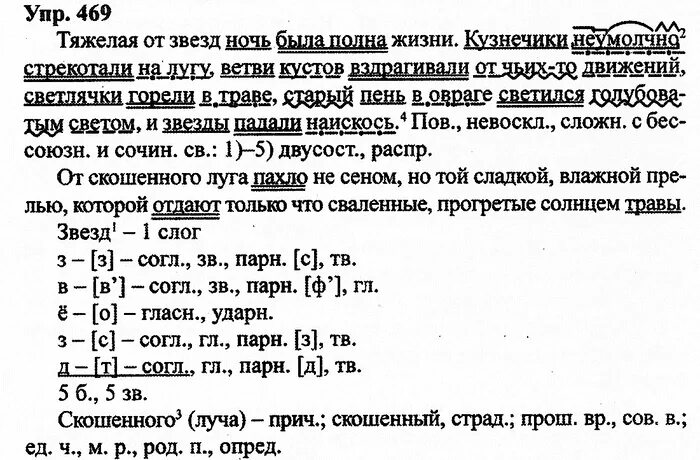 Упр. 469

Тяжелая от звезд ночь была полна жизни. Кузнечики неумолчно$^2$ стрекотали на лугу, ветви кустов вздрагивали от чьих-то движений, светлячки горели в траве, старый пень в овраге светился голубоватым светом, и звезды падали наискось.$^4$ Пов., невоскл., сложн. с бессоюзн. и сочин. св.: 1)–5) двусост., распр.

От скошенного луга пахло не сеном, но той сладкой, влажной прелью, которой отдают только что сваленные, прогретые солнцем травы.

Звезд$^1$ – 1 слог
з – [з] – согл., зв., парн. [с], тв.
в – [в'] – согл., зв., парн. [ф'], гл.
ё – [о] – гласн., ударн.
з – [с] – согл., гл., парн. [з], тв.
д – [т] – согл., гл., парн. [д], тв.
5 б., 5 зв.

Скошенного$^3$ (луча) – прич.; скошенный, страд.; прош. вр., сов. в.; ед. ч., м. р., род. п., опред.